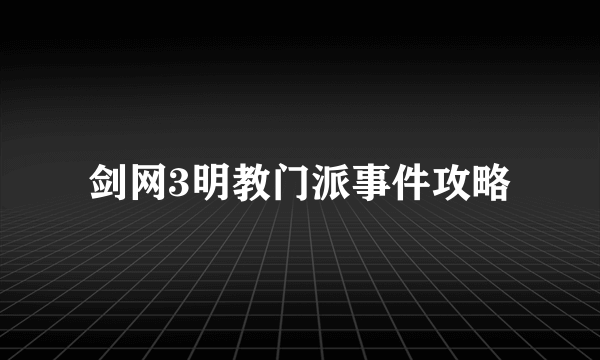 剑网3明教门派事件攻略